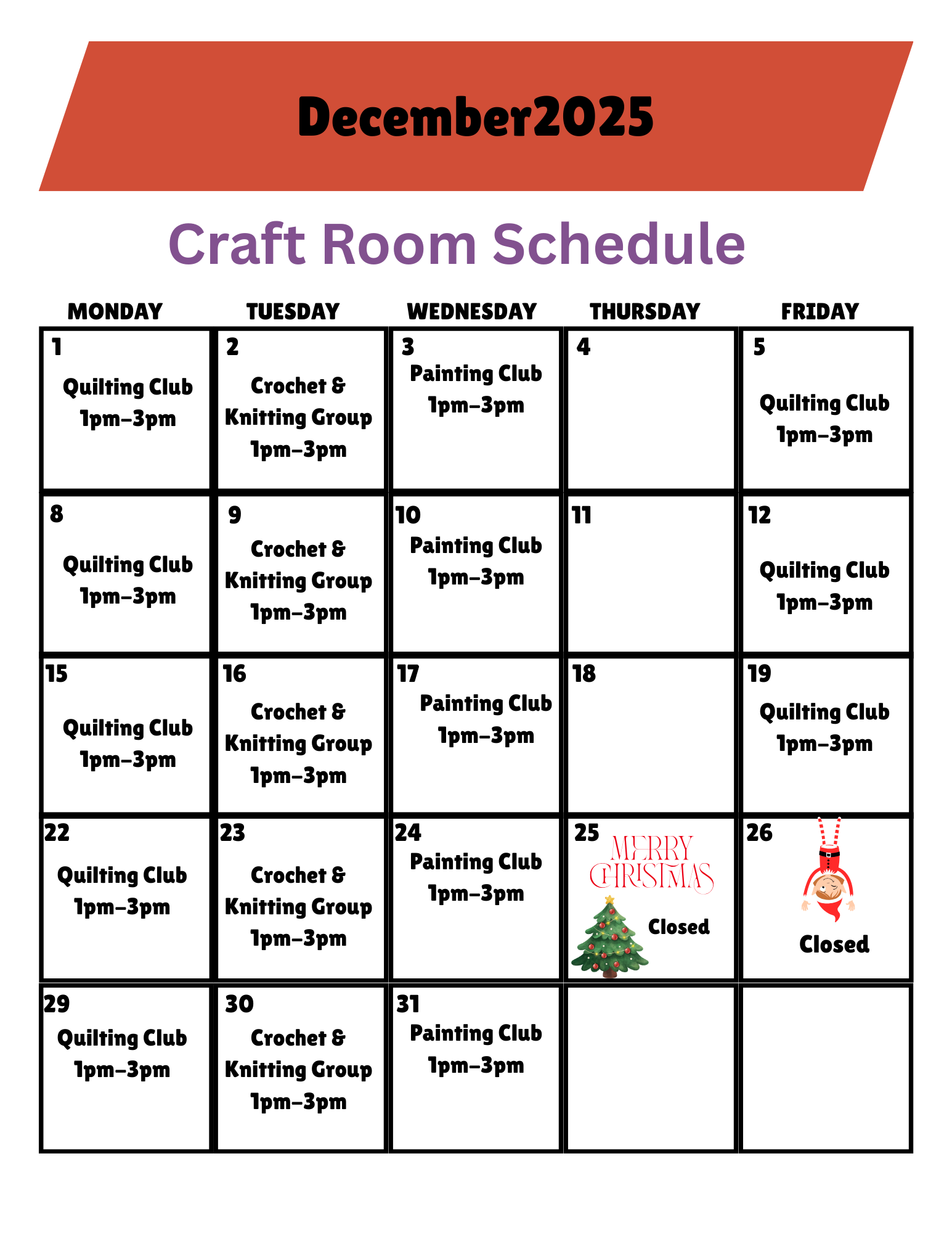 December2025

Craft Room Schedule

| MONDAY | TUESDAY | WEDNESDAY | THURSDAY | FRIDAY |
|---|---|---|---|---|
| 1 Quilting Club 1pm-3pm | 2 Crochet & Knitting Group 1pm-3pm | 3 Painting Club 1pm-3pm | 4 | 5 Quilting Club 1pm-3pm |
| 8 Quilting Club 1pm-3pm | 9 Crochet & Knitting Group 1pm-3pm | 10 Painting Club 1pm-3pm | 11 | 12 Quilting Club 1pm-3pm |
| 15 Quilting Club 1pm-3pm | 16 Crochet & Knitting Group 1pm-3pm | 17 Painting Club 1pm-3pm | 18 | 19 Quilting Club 1pm-3pm |
| 22 Quilting Club 1pm-3pm | 23 Crochet & Knitting Group 1pm-3pm | 24 Painting Club 1pm-3pm | 25 MERRY CHRISTMAS Closed | 26 Closed |
| 29 Quilting Club 1pm-3pm | 30 Crochet & Knitting Group 1pm-3pm | 31 Painting Club 1pm-3pm | | |